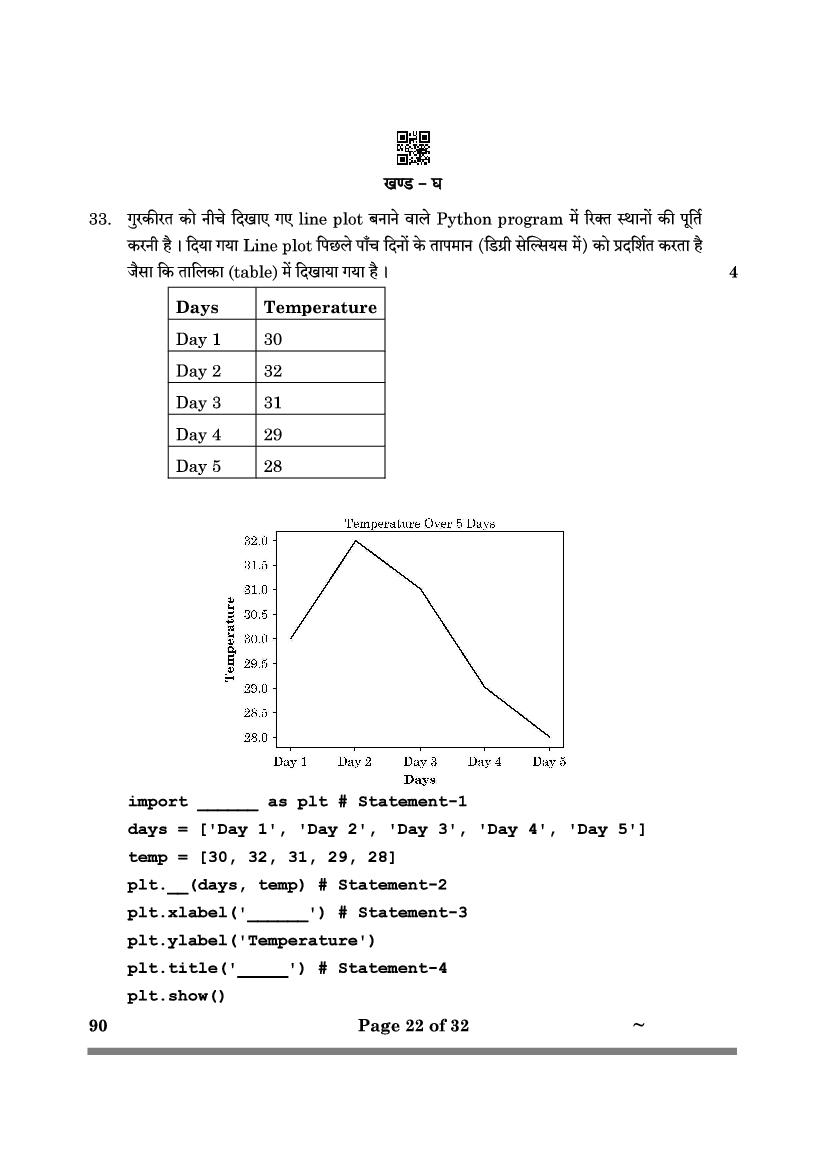 खण्ड – घ

33. गुरकीरत को नीचे दिखाए गए line plot बनाने वाले Python program में रिक्त स्थानों की पूर्ति करनी है । दिया गया Line plot पिछले पाँच दिनों के तापमान (डिग्री सेल्सियस में) को प्रदर्शित करता है जैसा कि तालिका (table) में दिखाया गया है । 4

| Days | Temperature |
|---|---|
| Day 1 | 30 |
| Day 2 | 32 |
| Day 3 | 31 |
| Day 4 | 29 |
| Day 5 | 28 |

Temperature Over 5 Days
32.0
31.5
31.0
30.5
30.0
29.5
29.0
28.5
28.0
Temperature
Day 1 Day 2 Day 3 Day 4 Day 5
Days

import ______ as plt # Statement-1
days = ['Day 1', 'Day 2', 'Day 3', 'Day 4', 'Day 5']
temp = [30, 32, 31, 29, 28]
plt.__(days, temp) # Statement-2
plt.xlabel('______') # Statement-3
plt.ylabel('Temperature')
plt.title('_____') # Statement-4
plt.show()

90 Page 22 of 32 ~